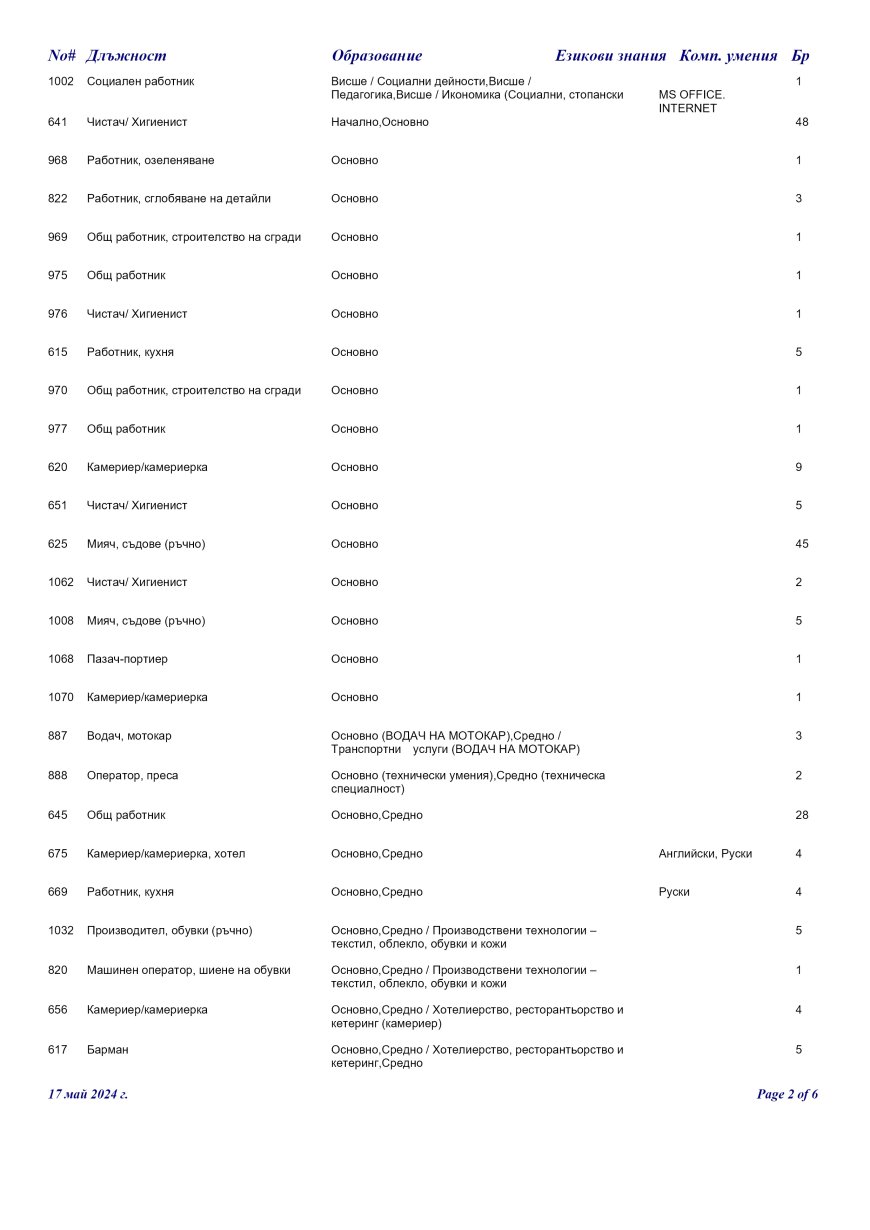 | No# | Длъжност | Образование | Езикови знания | Комп. умения | Бр |
|---|---|---|---|---|---|
| 1002 | Социален работник | Висше / Социални дейности,Висше / Педагогика,Висше / Икономика (Социални, стопански | | MS OFFICE. INTERNET | 1 |
| 641 | Чистач/ Хигиенист | Начално,Основно | | | 48 |
| 968 | Работник, озеленяване | Основно | | | 1 |
| 822 | Работник, сглобяване на детайли | Основно | | | 3 |
| 969 | Общ работник, строителство на сгради | Основно | | | 1 |
| 975 | Общ работник | Основно | | | 1 |
| 976 | Чистач/ Хигиенист | Основно | | | 1 |
| 615 | Работник, кухня | Основно | | | 5 |
| 970 | Общ работник, строителство на сгради | Основно | | | 1 |
| 977 | Общ работник | Основно | | | 1 |
| 620 | Камериер/камериерка | Основно | | | 9 |
| 651 | Чистач/ Хигиенист | Основно | | | 5 |
| 625 | Мияч, съдове (ръчно) | Основно | | | 45 |
| 1062 | Чистач/ Хигиенист | Основно | | | 2 |
| 1008 | Мияч, съдове (ръчно) | Основно | | | 5 |
| 1068 | Пазач-портиер | Основно | | | 1 |
| 1070 | Камериер/камериерка | Основно | | | 1 |
| 887 | Водач, мотокар | Основно (ВОДАЧ НА МОТОКАР),Средно / Транспортни услуги (ВОДАЧ НА МОТОКАР) | | | 3 |
| 888 | Оператор, преса | Основно (технически умения),Средно (техническа специалност) | | | 2 |
| 645 | Общ работник | Основно,Средно | | | 28 |
| 675 | Камериер/камериерка, хотел | Основно,Средно | Английски, Руски | | 4 |
| 669 | Работник, кухня | Основно,Средно | Руски | | 4 |
| 1032 | Производител, обувки (ръчно) | Основно,Средно / Производствени технологии – текстил, облекло, обувки и кожи | | | 5 |
| 820 | Машинен оператор, шиене на обувки | Основно,Средно / Производствени технологии – текстил, облекло, обувки и кожи | | | 1 |
| 656 | Камериер/камериерка | Основно,Средно / Хотелиерство, ресторантьорство и кетеринг (камериер) | | | 4 |
| 617 | Барман | Основно,Средно / Хотелиерство, ресторантьорство и кетеринг,Средно | | | 5 |

17 май 2024 г.

Page 2 of 6